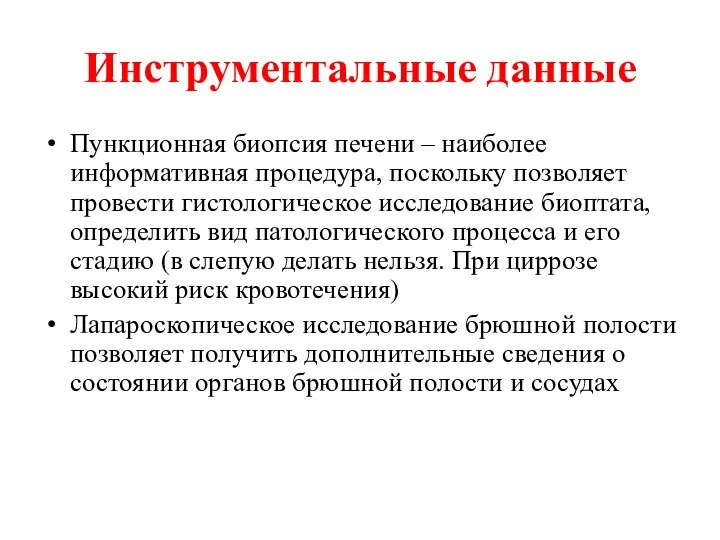 Инструментальные данные

• Пункционная биопсия печени – наиболее информативная процедура, поскольку позволяет провести гистологическое исследование биоптата, определить вид патологического процесса и его стадию (в слепую делать нельзя. При циррозе высокий риск кровотечения)

• Лапароскопическое исследование брюшной полости позволяет получить дополнительные сведения о состоянии органов брюшной полости и сосудах